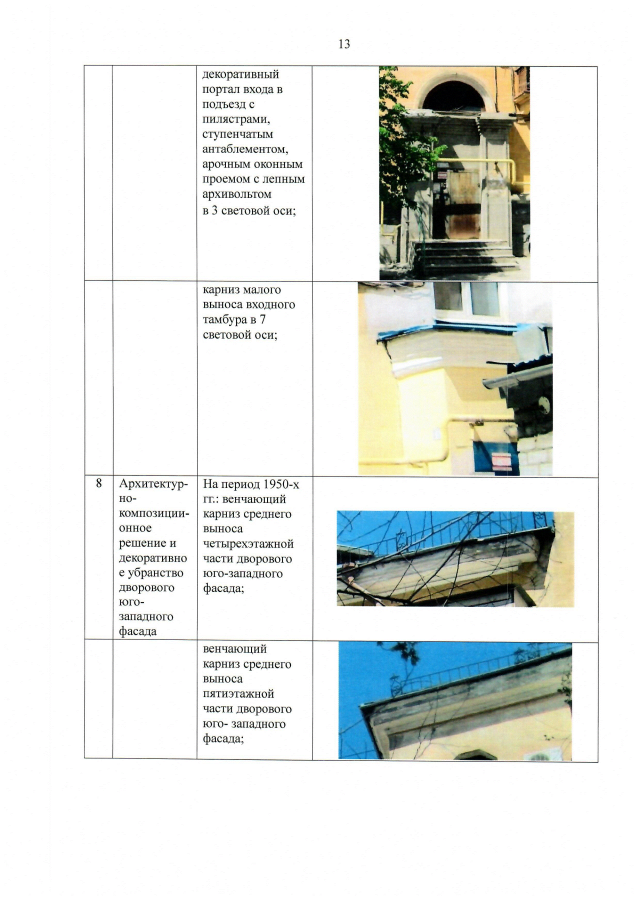 13

|   |   |   |   |
|---|---|---|---|
|   |   | декоративный портал входа в подъезд с пилястрами, ступенчатым антаблементом, арочным оконным проемом с лепным архивольтом в 3 световой оси; |   |
|   |   | карниз малого выноса входного тамбура в 7 световой оси; |   |
| 8 | Архитектурно-композиционное решение и декоративное убранство дворового юго-западного фасада | На период 1950-х гг.: венчающий карниз среднего выноса четырехэтажной части дворового юго-западного фасада; |   |
|   |   | венчающий карниз среднего выноса пятиэтажной части дворового юго- западного фасада; |   |